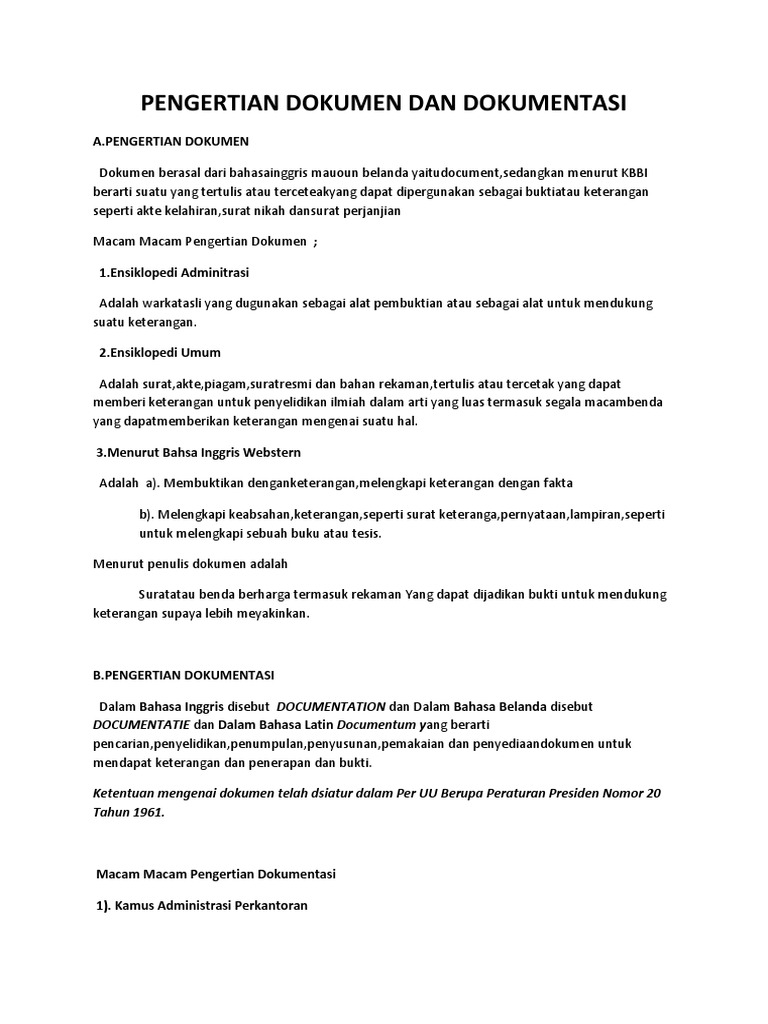 PENGERTIAN DOKUMEN DAN DOKUMENTASI

A.PENGERTIAN DOKUMEN

Dokumen berasal dari bahasainggris mauoun belanda yaitudocument,sedangkan menurut KBBI berarti suatu yang tertulis atau terceteakyang dapat dipergunakan sebagai buktiatau keterangan seperti akte kelahiran,surat nikah dansurat perjanjian

Macam Macam Pengertian Dokumen ;

1.Ensiklopedi Adminitrasi

Adalah warkatasli yang dugunakan sebagai alat pembuktian atau sebagai alat untuk mendukung suatu keterangan.

2.Ensiklopedi Umum

Adalah surat,akte,piagam,suratresmi dan bahan rekaman,tertulis atau tercetak yang dapat memberi keterangan untuk penyelidikan ilmiah dalam arti yang luas termasuk segala macambenda yang dapatmemberikan keterangan mengenai suatu hal.

3.Menurut Bahsa Inggris Webstern

Adalah a). Membuktikan denganketerangan,melengkapi keterangan dengan fakta

b). Melengkapi keabsahan,keterangan,seperti surat keteranga,pernyataan,lampiran,seperti untuk melengkapi sebuah buku atau tesis.

Menurut penulis dokumen adalah

Suratatau benda berharga termasuk rekaman Yang dapat dijadikan bukti untuk mendukung keterangan supaya lebih meyakinkan.

B.PENGERTIAN DOKUMENTASI

Dalam Bahasa Inggris disebut DOCUMENTATION dan Dalam Bahasa Belanda disebut DOCUMENTATIE dan Dalam Bahasa Latin Documentum yang berarti pencarian,penyelidikan,penumpulan,penyusunan,pemakaian dan penyediaandokumen untuk mendapat keterangan dan penerapan dan bukti.

Ketentuan mengenai dokumen telah dsiatur dalam Per UU Berupa Peraturan Presiden Nomor 20 Tahun 1961.

Macam Macam Pengertian Dokumentasi

1). Kamus Administrasi Perkantoran